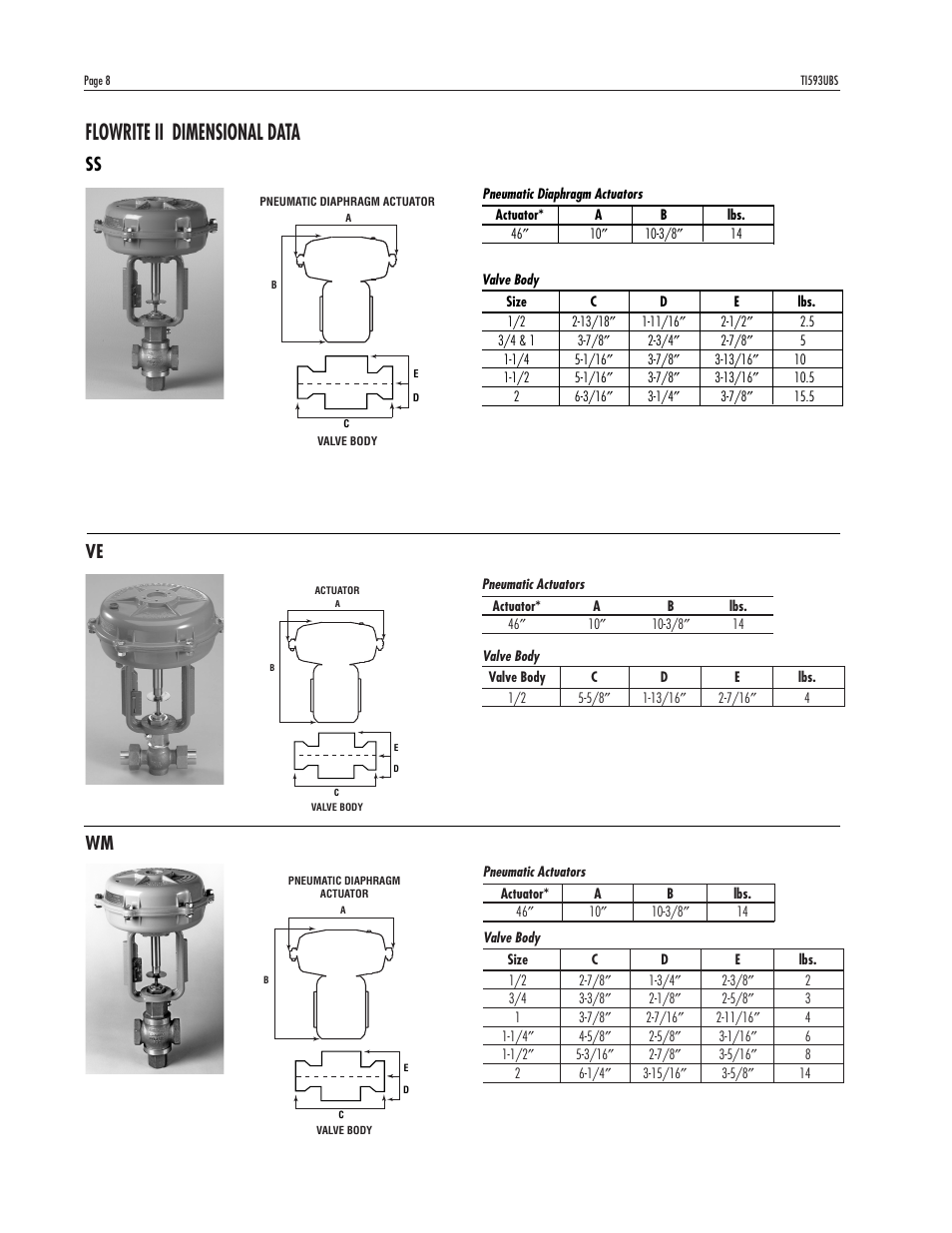 Page 8

TI593UBS

FLOWRITE II DIMENSIONAL DATA

SS

PNEUMATIC DIAPHRAGM ACTUATOR

A

B

E

D

C

VALVE BODY

Pneumatic Diaphragm Actuators

| Actuator* | A | B | lbs. |
|---|---|---|---|
| 46″ | 10″ | 10-3/8″ | 14 |

Valve Body

| Size | C | D | E | lbs. |
|---|---|---|---|---|
| 1/2 | 2-13/18″ | 1-11/16″ | 2-1/2″ | 2.5 |
| 3/4 & 1 | 3-7/8″ | 2-3/4″ | 2-7/8″ | 5 |
| 1-1/4 | 5-1/16″ | 3-7/8″ | 3-13/16″ | 10 |
| 1-1/2 | 5-1/16″ | 3-7/8″ | 3-13/16″ | 10.5 |
| 2 | 6-3/16″ | 3-1/4″ | 3-7/8″ | 15.5 |

VE

ACTUATOR

A

B

E

D

C

VALVE BODY

Pneumatic Actuators

| Actuator* | A | B | lbs. |
|---|---|---|---|
| 46″ | 10″ | 10-3/8″ | 14 |

Valve Body

| Valve Body | C | D | E | lbs. |
|---|---|---|---|---|
| 1/2 | 5-5/8″ | 1-13/16″ | 2-7/16″ | 4 |

WM

PNEUMATIC DIAPHRAGM ACTUATOR

A

B

E

D

C

VALVE BODY

Pneumatic Actuators

| Actuator* | A | B | lbs. |
|---|---|---|---|
| 46″ | 10″ | 10-3/8″ | 14 |

Valve Body

| Size | C | D | E | lbs. |
|---|---|---|---|---|
| 1/2 | 2-7/8″ | 1-3/4″ | 2-3/8″ | 2 |
| 3/4 | 3-3/8″ | 2-1/8″ | 2-5/8″ | 3 |
| 1 | 3-7/8″ | 2-7/16″ | 2-11/16″ | 4 |
| 1-1/4″ | 4-5/8″ | 2-5/8″ | 3-1/16″ | 6 |
| 1-1/2″ | 5-3/16″ | 2-7/8″ | 3-5/16″ | 8 |
| 2 | 6-1/4″ | 3-15/16″ | 3-5/8″ | 14 |